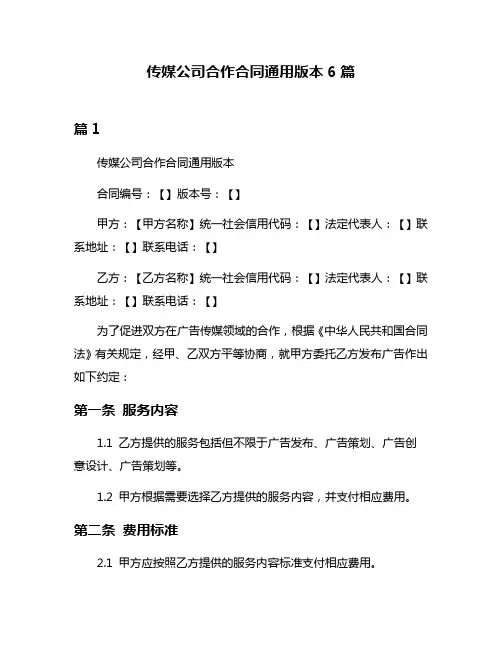 传媒公司合作合同通用版本 6 篇

篇 1

传媒公司合作合同通用版本

合同编号：【】版本号：【】

甲方：【甲方名称】统一社会信用代码：【】法定代表人：【】联系地址：【】联系电话：【】

乙方：【乙方名称】统一社会信用代码：【】法定代表人：【】联系地址：【】联系电话：【】

为了促进双方在广告传媒领域的合作，根据《中华人民共和国合同法》有关规定，经甲、乙双方平等协商，就甲方委托乙方发布广告作出如下约定：

第一条 服务内容

1.1 乙方提供的服务包括但不限于广告发布、广告策划、广告创意设计、广告策划等。

1.2 甲方根据需要选择乙方提供的服务内容，并支付相应费用。

第二条 费用标准

2.1 甲方应按照乙方提供的服务内容标准支付相应费用。